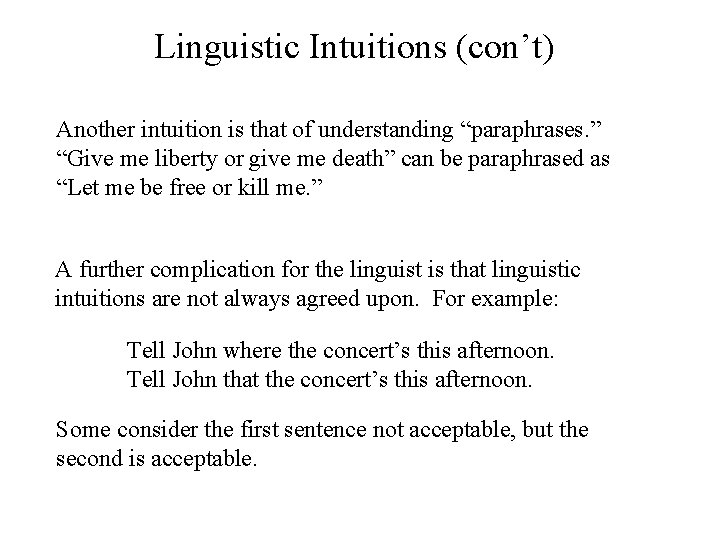 Linguistic Intuitions (con't)

Another intuition is that of understanding "paraphrases." "Give me liberty or give me death" can be paraphrased as "Let me be free or kill me."

A further complication for the linguist is that linguistic intuitions are not always agreed upon. For example:

Tell John where the concert's this afternoon.
Tell John that the concert's this afternoon.

Some consider the first sentence not acceptable, but the second is acceptable.